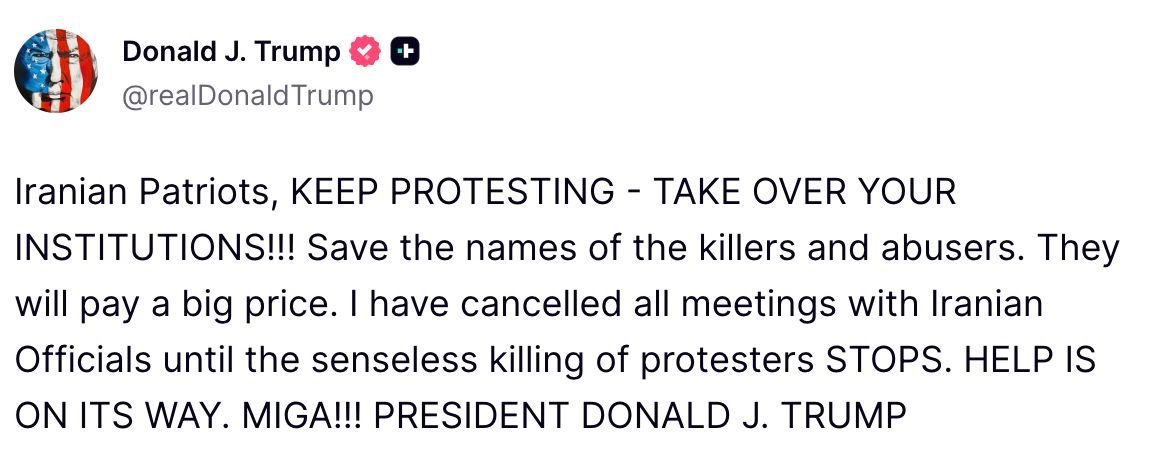 Donald J. Trump
@realDonaldTrump

Iranian Patriots, KEEP PROTESTING - TAKE OVER YOUR INSTITUTIONS!!! Save the names of the killers and abusers. They will pay a big price. I have cancelled all meetings with Iranian Officials until the senseless killing of protesters STOPS. HELP IS ON ITS WAY. MIGA!!! PRESIDENT DONALD J. TRUMP